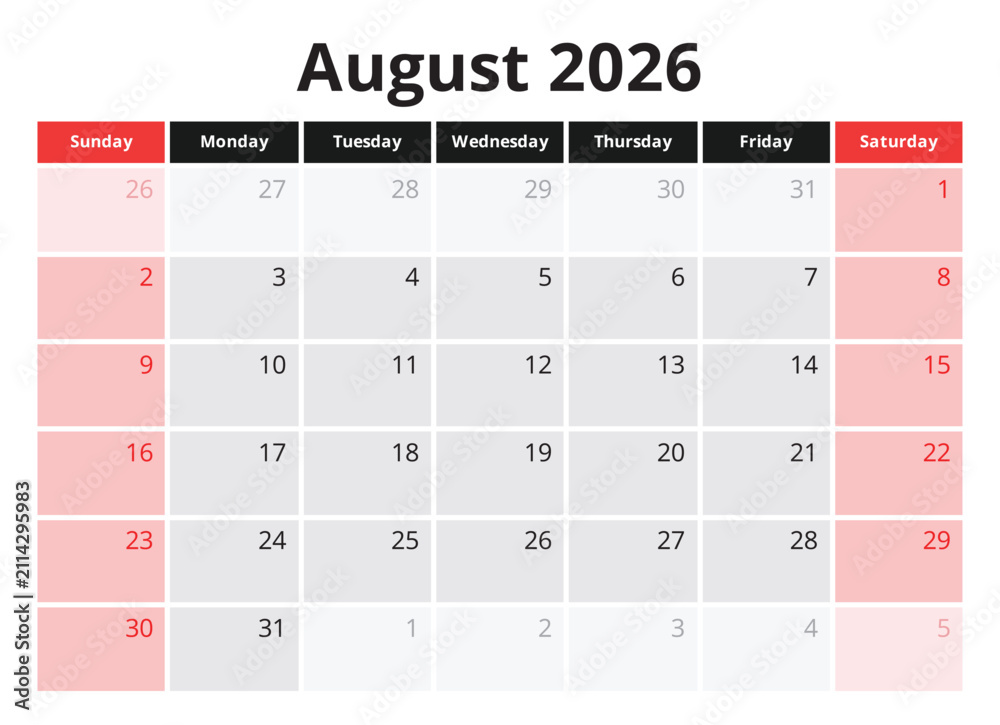 August 2026

| Sunday | Monday | Tuesday | Wednesday | Thursday | Friday | Saturday |
|---|---|---|---|---|---|---|
| 26 | 27 | 28 | 29 | 30 | 31 | 1 |
| 2 | 3 | 4 | 5 | 6 | 7 | 8 |
| 9 | 10 | 11 | 12 | 13 | 14 | 15 |
| 16 | 17 | 18 | 19 | 20 | 21 | 22 |
| 23 | 24 | 25 | 26 | 27 | 28 | 29 |
| 30 | 31 | 1 | 2 | 3 | 4 | 5 |

Adobe Stock | #2114295983